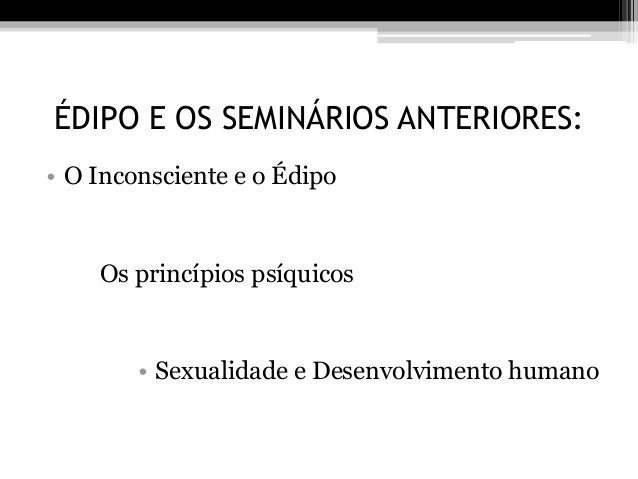 ÉDIPO E OS SEMINÁRIOS ANTERIORES:

• O Inconsciente e o Édipo

Os princípios psíquicos

• Sexualidade e Desenvolvimento humano